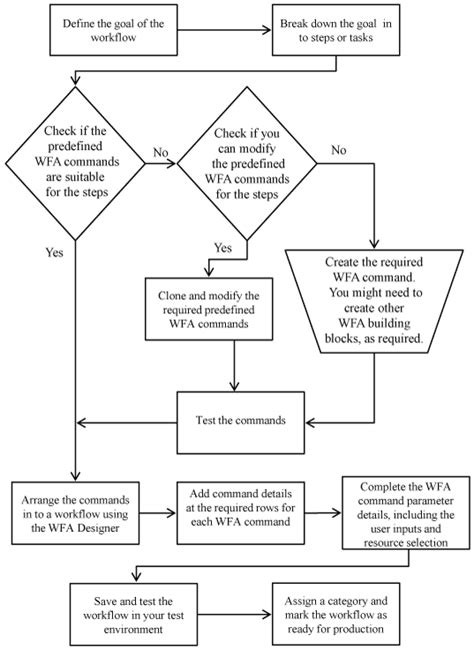 Define the goal of the workflow

Break down the goal in to steps or tasks

Check if the predefined WFA commands are suitable for the steps

No

Check if you can modify the predefined WFA commands for the steps

No

Yes

Yes

Clone and modify the required predefined WFA commands

Create the required WFA command. You might need to create other WFA building blocks, as required.

Test the commands

Arrange the commands in to a workflow using the WFA Designer

Add command details at the required rows for each WFA command

Complete the WFA command parameter details, including the user inputs and resource selection

Save and test the workflow in your test environment

Assign a category and mark the workflow as ready for production